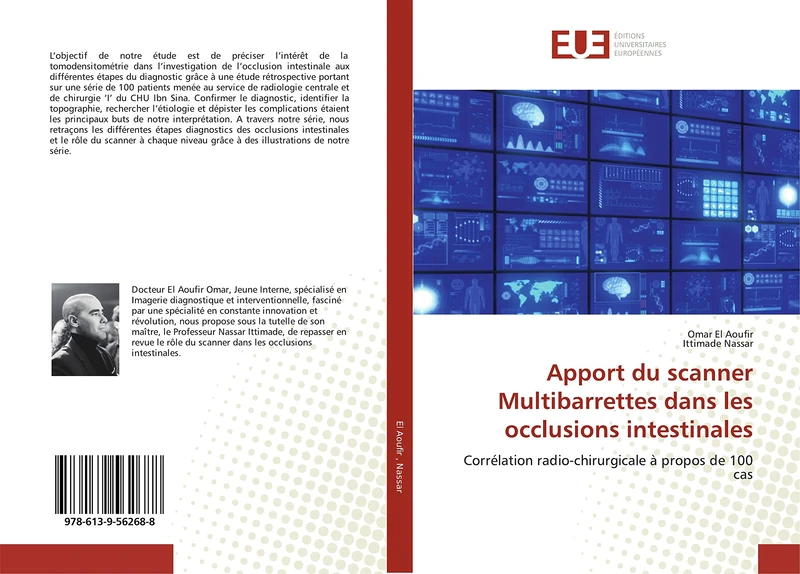 L'objectif de notre étude est de préciser l'intérêt de la tomodensitométrie dans l'investigation de l'occlusion intestinale aux différentes étapes du diagnostic grâce à une étude rétrospective portant sur une série de 100 patients menée au service de radiologie centrale et de chirurgie 'I' du CHU Ibn Sina. Confirmer le diagnostic, identifier la topographie, rechercher l'étiologie et dépister les complications étaient les principaux buts de notre interprétation. A travers notre série, nous retraçons les différentes étapes diagnostics des occlusions intestinales et le rôle du scanner à chaque niveau grâce à des illustrations de notre série.

Docteur El Aoufir Omar, Jeune Interne, spécialisé en Imagerie diagnostique et interventionnelle, fasciné par une spécialité en constante innovation et révolution, nous propose sous la tutelle de son maître, le Professeur Nassar Ittimade, de repasser en revue le rôle du scanner dans les occlusions intestinales.

978-613-9-56268-8

El Aoufir, Nassar

EUE
ÉDITIONS
UNIVERSITAIRES
EUROPÉENNES

Omar El Aoufir
Ittimade Nassar

Apport du scanner Multibarrettes dans les occlusions intestinales

Corrélation radio-chirurgicale à propos de 100 cas